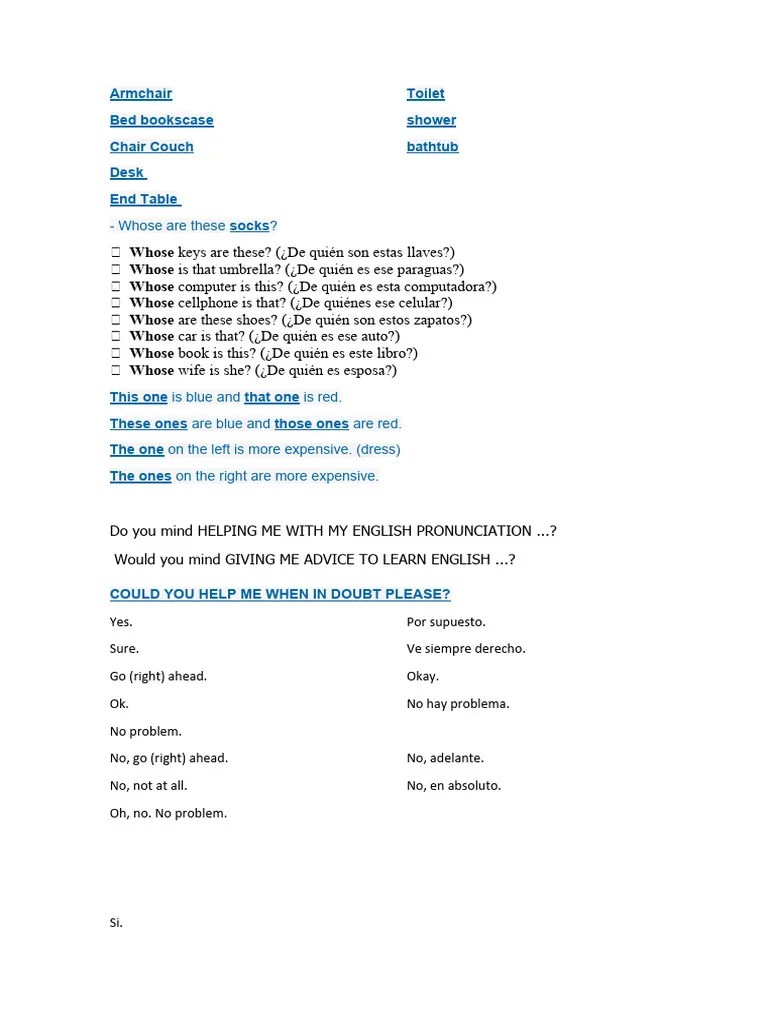 Armchair

Bed bookscase

Chair Couch

Desk

End Table

Toilet

shower

bathtub

- Whose are these socks?

☐ Whose keys are these? (¿De quién son estas llaves?)
☐ Whose is that umbrella? (¿De quién es ese paraguas?)
☐ Whose computer is this? (¿De quién es esta computadora?)
☐ Whose cellphone is that? (¿De quiénes ese celular?)
☐ Whose are these shoes? (¿De quién son estos zapatos?)
☐ Whose car is that? (¿De quién es ese auto?)
☐ Whose book is this? (¿De quién es este libro?)
☐ Whose wife is she? (¿De quién es esposa?)

This one is blue and that one is red.

These ones are blue and those ones are red.

The one on the left is more expensive. (dress)

The ones on the right are more expensive.

Do you mind HELPING ME WITH MY ENGLISH PRONUNCIATION ...?

Would you mind GIVING ME ADVICE TO LEARN ENGLISH ...?

COULD YOU HELP ME WHEN IN DOUBT PLEASE?

Yes.

Sure.

Go (right) ahead.

Ok.

No problem.

No, go (right) ahead.

No, not at all.

Oh, no. No problem.

Por supuesto.

Ve siempre derecho.

Okay.

No hay problema.

No, adelante.

No, en absoluto.

Si.